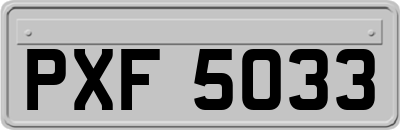 PXF 5033